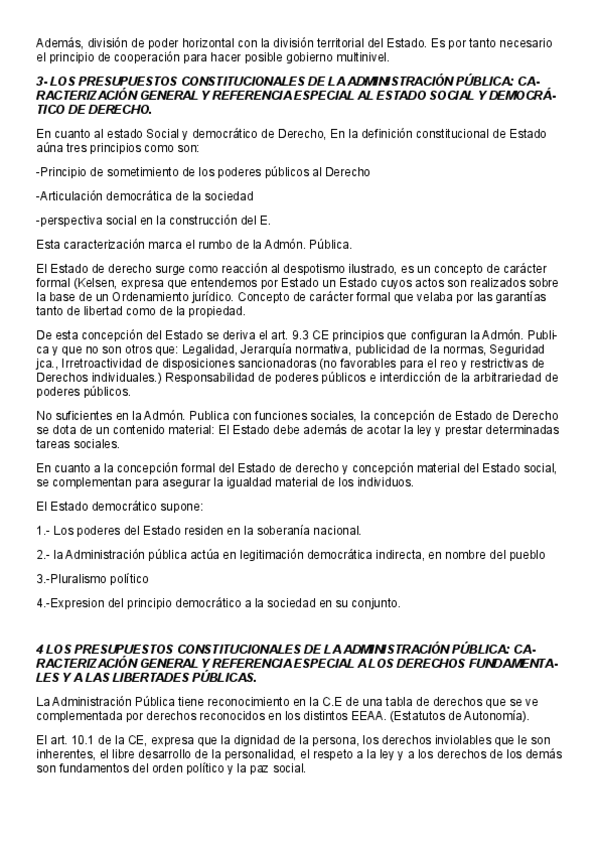 Además, división de poder horizontal con la división territorial del Estado. Es por tanto necesario el principio de cooperación para hacer posible gobierno multinivel.

3- LOS PRESUPUESTOS CONSTITUCIONALES DE LA ADMINISTRACIÓN PÚBLICA: CARACTERIZACIÓN GENERAL Y REFERENCIA ESPECIAL AL ESTADO SOCIAL Y DEMOCRÁTICO DE DERECHO.

En cuanto al estado Social y democrático de Derecho, En la definición constitucional de Estado aúna tres principios como son:

-Principio de sometimiento de los poderes públicos al Derecho

-Articulación democrática de la sociedad

-perspectiva social en la construcción del E.

Esta caracterización marca el rumbo de la Admón. Pública.

El Estado de derecho surge como reacción al despotismo ilustrado, es un concepto de carácter formal (Kelsen, expresa que entendemos por Estado un Estado cuyos actos son realizados sobre la base de un Ordenamiento jurídico. Concepto de carácter formal que velaba por las garantías tanto de libertad como de la propiedad.

De esta concepción del Estado se deriva el art. 9.3 CE principios que configuran la Admón. Publica y que no son otros que: Legalidad, Jerarquía normativa, publicidad de la normas, Seguridad jca., Irretroactividad de disposiciones sancionadoras (no favorables para el reo y restrictivas de Derechos individuales.) Responsabilidad de poderes públicos e interdicción de la arbitrariedad de poderes públicos.

No suficientes en la Admón. Publica con funciones sociales, la concepción de Estado de Derecho se dota de un contenido material: El Estado debe además de acotar la ley y prestar determinadas tareas sociales.

En cuanto a la concepción formal del Estado de derecho y concepción material del Estado social, se complementan para asegurar la igualdad material de los individuos.

El Estado democrático supone:

1.- Los poderes del Estado residen en la soberanía nacional.

2.- la Administración pública actúa en legitimación democrática indirecta, en nombre del pueblo

3.-Pluralismo político

4.-Expresion del principio democrático a la sociedad en su conjunto.

4 LOS PRESUPUESTOS CONSTITUCIONALES DE LA ADMINISTRACIÓN PÚBLICA: CARACTERIZACIÓN GENERAL Y REFERENCIA ESPECIAL A LOS DERECHOS FUNDAMENTALES Y A LAS LIBERTADES PÚBLICAS.

La Administración Pública tiene reconocimiento en la C.E de una tabla de derechos que se ve complementada por derechos reconocidos en los distintos EEAA. (Estatutos de Autonomía).

El art. 10.1 de la CE, expresa que la dignidad de la persona, los derechos inviolables que le son inherentes, el libre desarrollo de la personalidad, el respeto a la ley y a los derechos de los demás son fundamentos del orden político y la paz social.